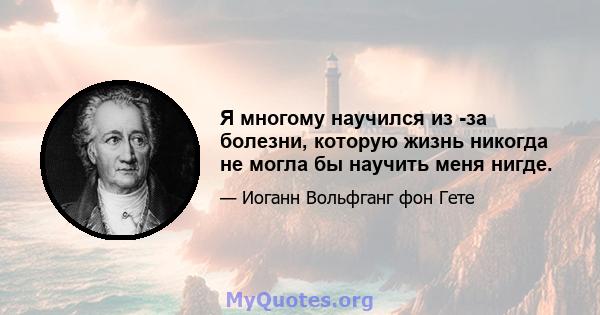 Я многому научился из -за болезни, которую жизнь никогда не могла бы научить меня нигде.

— Иоганн Вольфганг фон Гете

MyQuotes.org